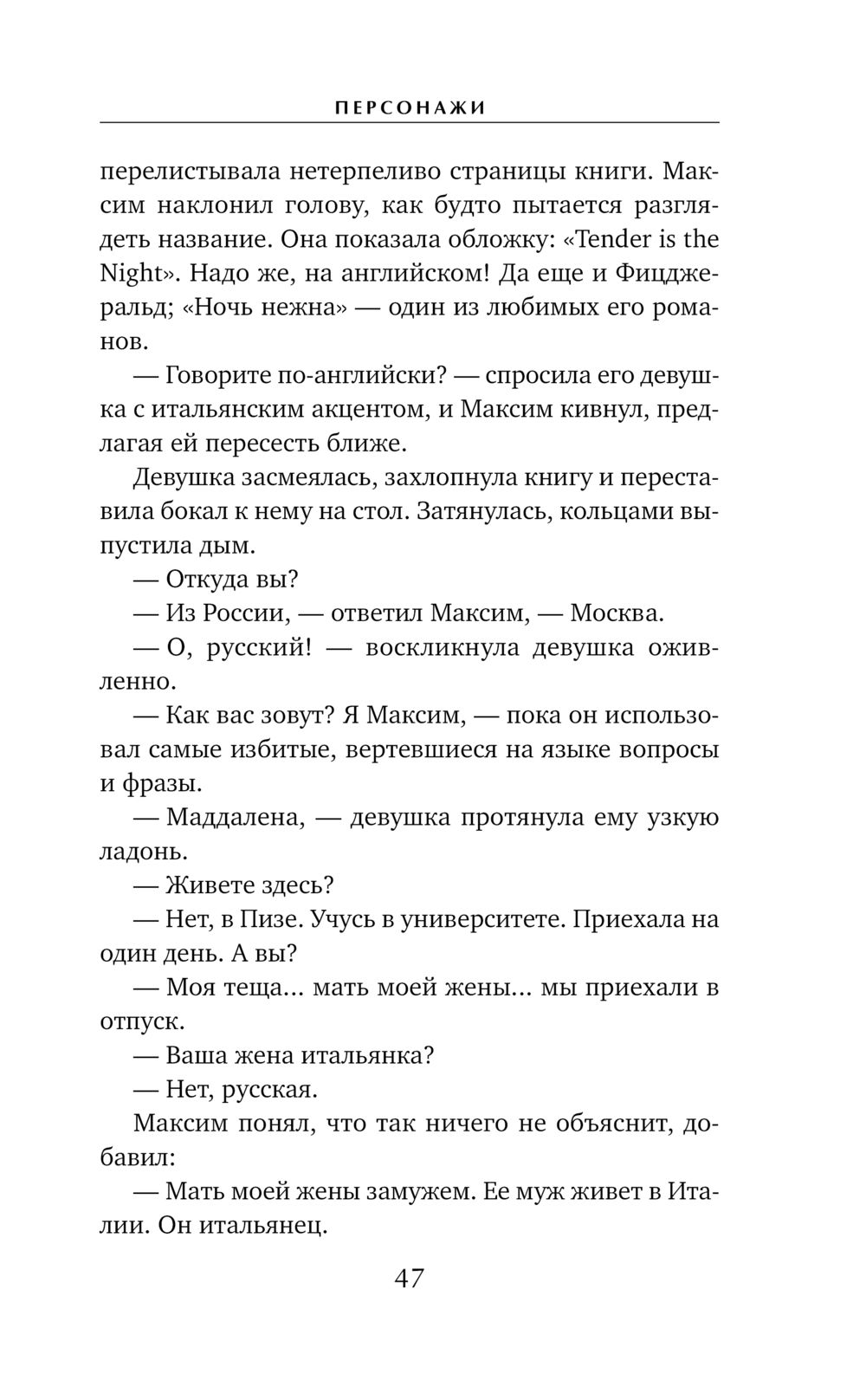 ПЕРСОНАЖИ

перелистывала нетерпеливо страницы книги. Максим наклонил голову, как будто пытается разглядеть название. Она показала обложку: «Tender is the Night». Надо же, на английском! Да еще и Фицджеральд; «Ночь нежна» — один из любимых его романов.

— Говорите по-английски? — спросила его девушка с итальянским акцентом, и Максим кивнул, предлагая ей пересесть ближе.

Девушка засмеялась, захлопнула книгу и переставила бокал к нему на стол. Затянулась, кольцами выпустила дым.

— Откуда вы?

— Из России, — ответил Максим, — Москва.

— О, русский! — воскликнула девушка оживленно.

— Как вас зовут? Я Максим, — пока он использовал самые избитые, вертевшиеся на языке вопросы и фразы.

— Маддалена, — девушка протянула ему узкую ладонь.

— Живете здесь?

— Нет, в Пизе. Учусь в университете. Приехала на один день. А вы?

— Моя теща… мать моей жены… мы приехали в отпуск.

— Ваша жена итальянка?

— Нет, русская.

Максим понял, что так ничего не объяснит, добавил:

— Мать моей жены замужем. Ее муж живет в Италии. Он итальянец.

47